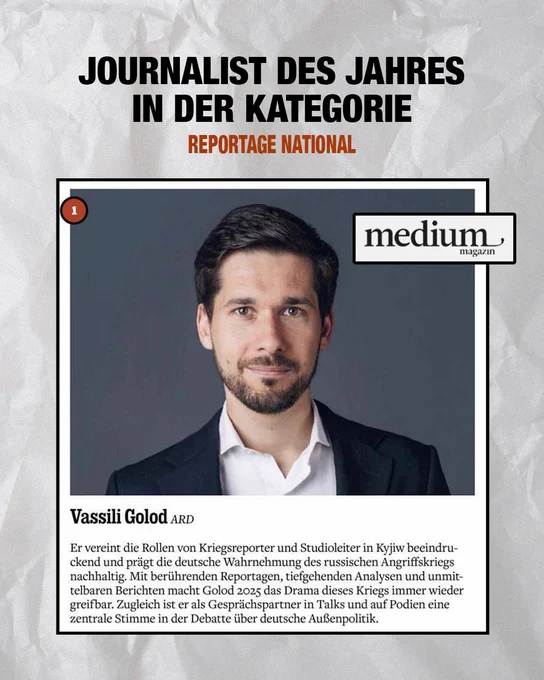 JOURNALIST DES JAHRES IN DER KATEGORIE
REPORTAGE NATIONAL

1

medium
magazin

Vassili Golod ARD

Er vereint die Rollen von Kriegsreporter und Studioleiter in Kyjiw beeindruckend und prägt die deutsche Wahrnehmung des russischen Angriffskriegs nachhaltig. Mit berührenden Reportagen, tiefgehenden Analysen und unmittelbaren Berichten macht Golod 2025 das Drama dieses Kriegs immer wieder greifbar. Zugleich ist er als Gesprächspartner in Talks und auf Podien eine zentrale Stimme in der Debatte über deutsche Außenpolitik.